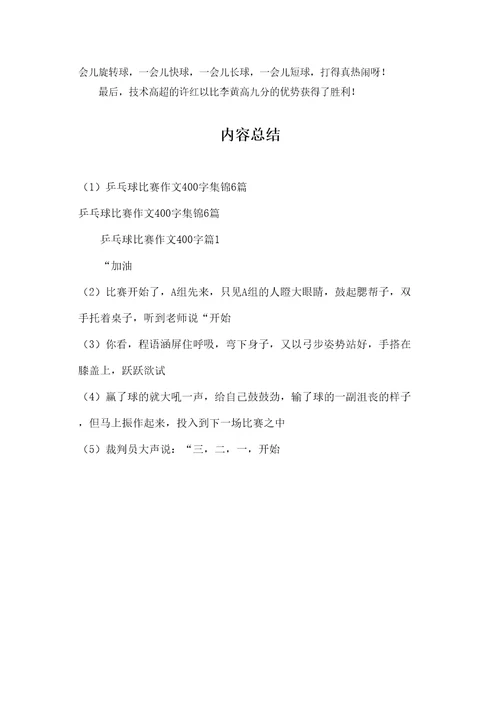 会儿旋转球，一会儿快球，一会儿长球，一会儿短球，打得真热闹呀！

最后，技术高超的许红以比李黄高九分的优势获得了胜利！

内容总结

（1）乒乓球比赛作文400字集锦6篇

乒乓球比赛作文400字集锦6篇

乒乓球比赛作文400字篇1

“加油

（2）比赛开始了，A组先来，只见A组的人瞪大眼睛，鼓起腮帮子，双手托着桌子，听到老师说“开始

（3）你看，程语涵屏住呼吸，弯下身子，又以弓步姿势站好，手搭在膝盖上，跃跃欲试

（4）赢了球的就大吼一声，给自己鼓鼓劲，输了球的一副沮丧的样子，但马上振作起来，投入到下一场比赛之中

（5）裁判员大声说：“三，二，一，开始